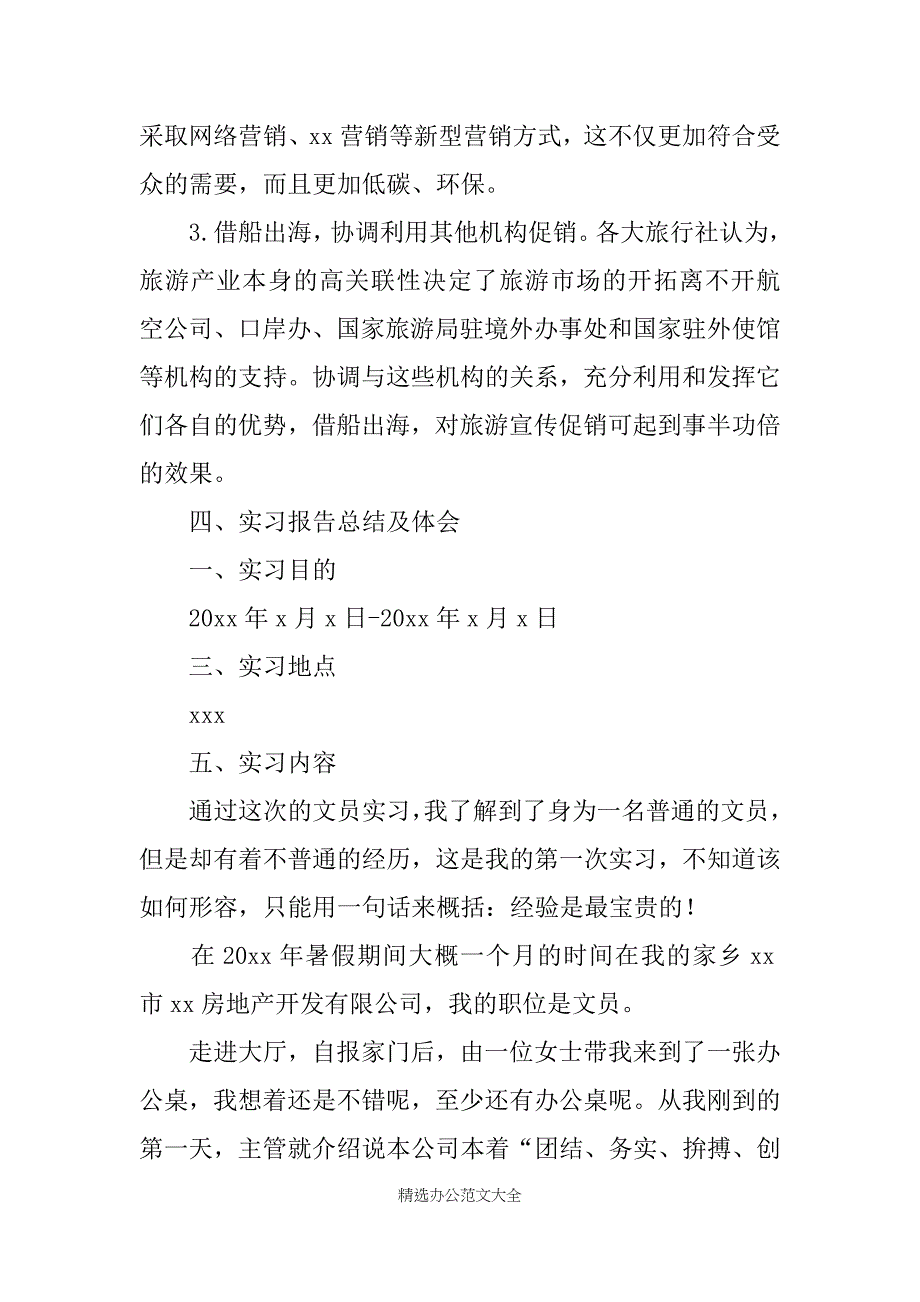 采取网络营销、xx 营销等新型营销方式，这不仅更加符合受众的需要，而且更加低碳、环保。

3.借船出海，协调利用其他机构促销。各大旅行社认为，旅游产业本身的高关联性决定了旅游市场的开拓离不开航空公司、口岸办、国家旅游局驻境外办事处和国家驻外使馆等机构的支持。协调与这些机构的关系，充分利用和发挥它们各自的优势，借船出海，对旅游宣传促销可起到事半功倍的效果。

四、实习报告总结及体会

一、实习目的

20xx 年 x 月 x 日-20xx 年 x 月 x 日

三、实习地点

xxx

五、实习内容

通过这次的文员实习，我了解到了身为一名普通的文员，但是却有着不普通的经历，这是我的第一次实习，不知道该如何形容，只能用一句话来概括：经验是最宝贵的！

在 20xx 年暑假期间大概一个月的时间在我的家乡 xx 市 xx 房地产开发有限公司，我的职位是文员。

走进大厅，自报家门后，由一位女士带我来到了一张办公桌，我想着还是不错呢，至少还有办公桌呢。从我刚到的第一天，主管就介绍说本公司本着“团结、务实、拚搏、创

精选办公范文大全